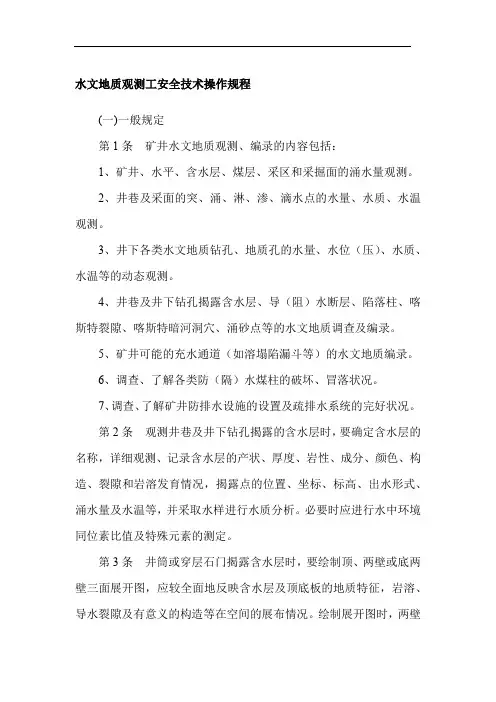 水文地质观测工安全技术操作规程

(一)一般规定

第 1 条　矿井水文地质观测、编录的内容包括：

1、矿井、水平、含水层、煤层、采区和采掘面的涌水量观测。

2、井巷及采面的突、涌、淋、渗、滴水点的水量、水质、水温观测。

3、井下各类水文地质钻孔、地质孔的水量、水位（压）、水质、水温等的动态观测。

4、井巷及井下钻孔揭露含水层、导（阻）水断层、陷落柱、喀斯特裂隙、喀斯特暗河洞穴、涌砂点等的水文地质调查及编录。

5、矿井可能的充水通道（如溶塌陷漏斗等）的水文地质编录。

6、调查、了解各类防（隔）水煤柱的破坏、冒落状况。

7、调查、了解矿井防排水设施的设置及疏排水系统的完好状况。

第 2 条　观测井巷及井下钻孔揭露的含水层时，要确定含水层的名称，详细观测、记录含水层的产状、厚度、岩性、成分、颜色、构造、裂隙和岩溶发育情况，揭露点的位置、坐标、标高、出水形式、涌水量及水温等，并采取水样进行水质分析。必要时应进行水中环境同位素比值及特殊元素的测定。

第 3 条　井筒或穿层石门揭露含水层时，要绘制顶、两壁或底两壁三面展开图，应较全面地反映含水层及顶底板的地质特征，岩溶、导水裂隙及有意义的构造等在空间的展布情况。绘制展开图时，两壁